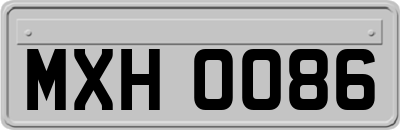 MXH 0086